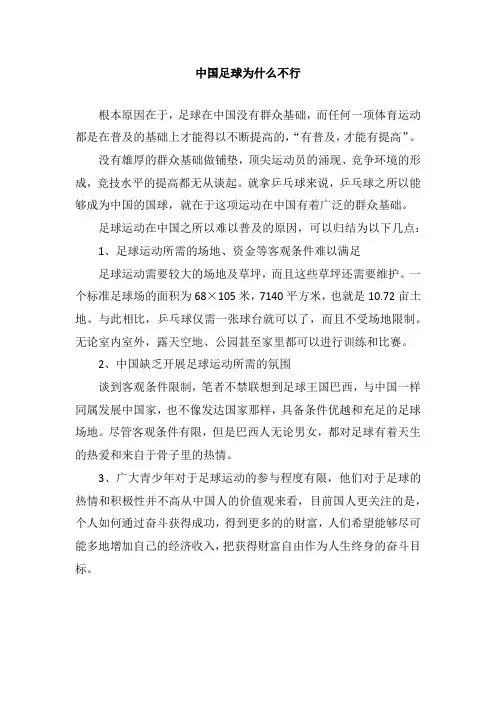 中国足球为什么不行

根本原因在于，足球在中国没有群众基础，而任何一项体育运动都是在普及的基础上才能得以不断提高的，“有普及，才能有提高”。

没有雄厚的群众基础做铺垫，顶尖运动员的涌现、竞争环境的形成，竞技水平的提高都无从谈起。就拿乒乓球来说，乒乓球之所以能够成为中国的国球，就在于这项运动在中国有着广泛的群众基础。

足球运动在中国之所以难以普及的原因，可以归结为以下几点：

1、足球运动所需的场地、资金等客观条件难以满足

足球运动需要较大的场地及草坪，而且这些草坪还需要维护。一个标准足球场的面积为 68×105 米，7140 平方米，也就是 10.72 亩土地。与此相比，乒乓球仅需一张球台就可以了，而且不受场地限制。无论室内室外，露天空地、公园甚至家里都可以进行训练和比赛。

2、中国缺乏开展足球运动所需的氛围

谈到客观条件限制，笔者不禁联想到足球王国巴西，与中国一样同属发展中国家，也不像发达国家那样，具备条件优越和充足的足球场地。尽管客观条件有限，但是巴西人无论男女，都对足球有着天生的热爱和来自于骨子里的热情。

3、广大青少年对于足球运动的参与程度有限，他们对于足球的热情和积极性并不高从中国人的价值观来看，目前国人更关注的是，个人如何通过奋斗获得成功，得到更多的的财富，人们希望能够尽可能多地增加自己的经济收入，把获得财富自由作为人生终身的奋斗目标。